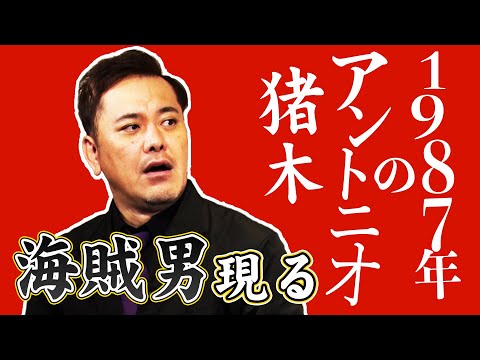 1987年のアントニオ猪木

海賊男現る